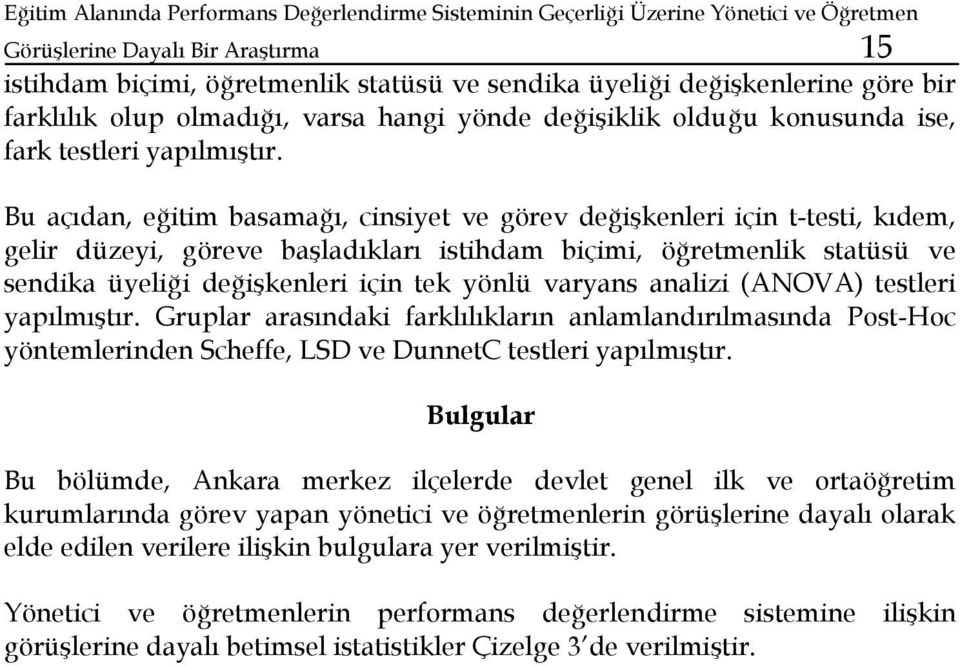 Eğitim Alanında Performans Değerlendirme Sisteminin Geçerliği Üzerine Yönetici ve Öğretmen Görüşlerine Dayalı Bir Araştırma 15

istihdam biçimi, öğretmenlik statüsü ve sendika üyeliği değişkenlerine göre bir farklılık olup olmadığı, varsa hangi yönde değişiklik olduğu konusunda ise, fark testleri yapılmıştır.

Bu açıdan, eğitim basamağı, cinsiyet ve görev değişkenleri için t-testi, kıdem, gelir düzeyi, göreve başladıkları istihdam biçimi, öğretmenlik statüsü ve sendika üyeliği değişkenleri için tek yönlü varyans analizi (ANOVA) testleri yapılmıştır. Gruplar arasındaki farklılıkların anlamlandırılmasında Post-Hoc yöntemlerinden Scheffe, LSD ve DunnetC testleri yapılmıştır.

Bulgular

Bu bölümde, Ankara merkez ilçelerde devlet genel ilk ve ortaöğretim kurumlarında görev yapan yönetici ve öğretmenlerin görüşlerine dayalı olarak elde edilen verilere ilişkin bulgulara yer verilmiştir.

Yönetici ve öğretmenlerin performans değerlendirme sistemine ilişkin görüşlerine dayalı betimsel istatistikler Çizelge 3'de verilmiştir.